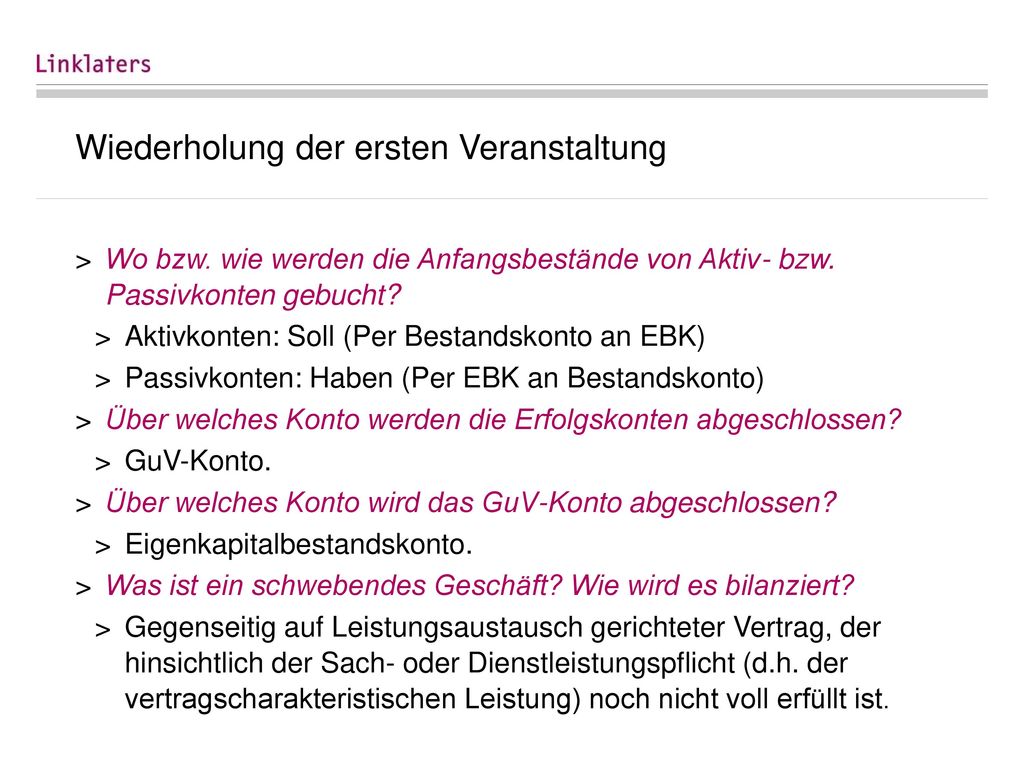 Linklaters

Wiederholung der ersten Veranstaltung

> Wo bzw. wie werden die Anfangsbestände von Aktiv- bzw. Passivkonten gebucht?

> Aktivkonten: Soll (Per Bestandskonto an EBK)

> Passivkonten: Haben (Per EBK an Bestandskonto)

> Über welches Konto werden die Erfolgskonten abgeschlossen?

> GuV-Konto.

> Über welches Konto wird das GuV-Konto abgeschlossen?

> Eigenkapitalbestandskonto.

> Was ist ein schwebendes Geschäft? Wie wird es bilanziert?

> Gegenseitig auf Leistungsaustausch gerichteter Vertrag, der hinsichtlich der Sach- oder Dienstleistungspflicht (d.h. der vertragscharakteristischen Leistung) noch nicht voll erfüllt ist.